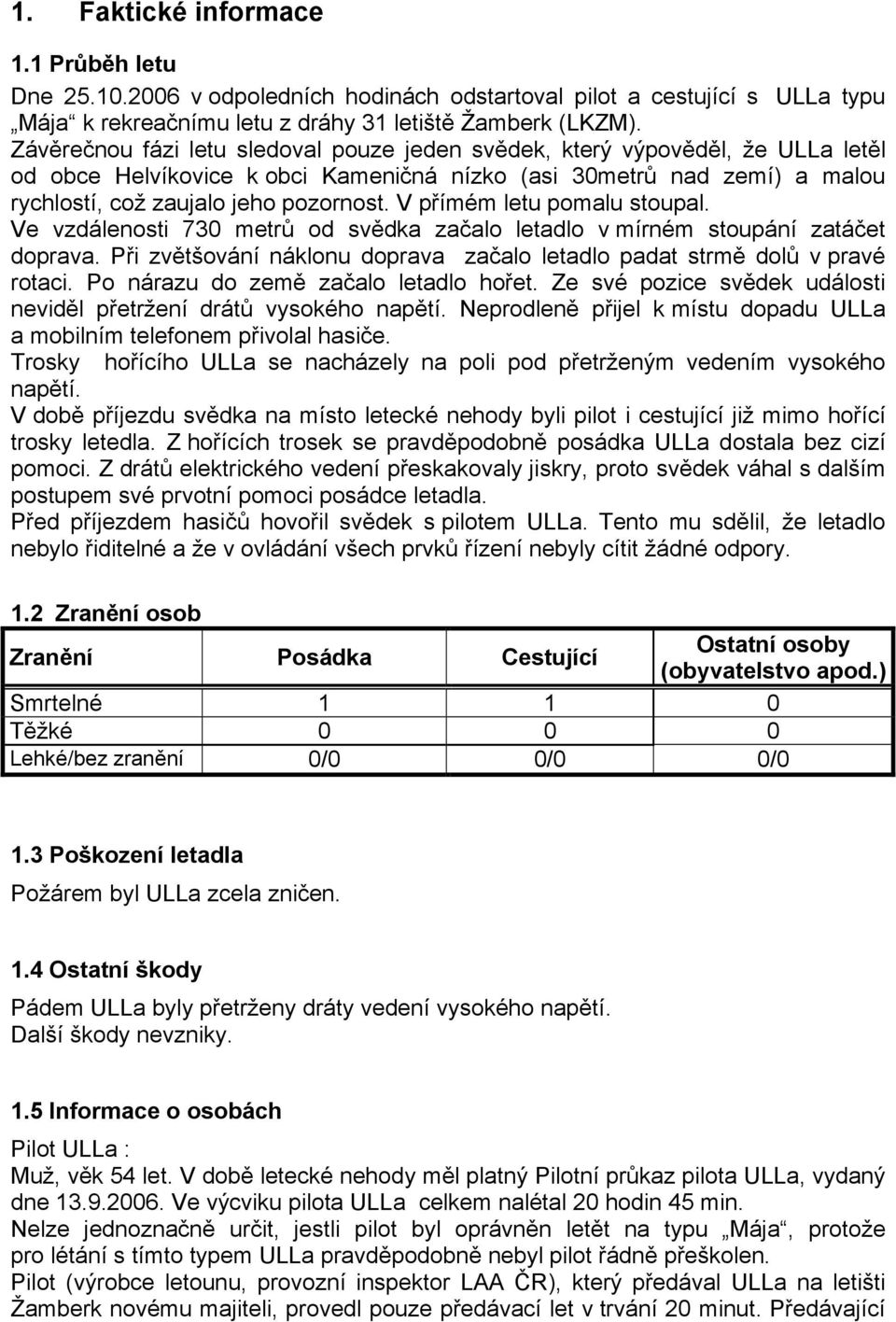 1. Faktické informace

1.1 Průběh letu

Dne 25.10.2006 v odpoledních hodinách odstartoval pilot a cestující s ULLa typu „Mája“ k rekreačnímu letu z dráhy 31 letiště Žamberk (LKZM).
Závěrečnou fázi letu sledoval pouze jeden svědek, který výpověděl, že ULLa letěl od obce Helvíkovice k obci Kameničná nízko (asi 30metrů nad zemí) a malou rychlostí, což zaujalo jeho pozornost. V přímém letu pomalu stoupal.
Ve vzdálenosti 730 metrů od svědka začalo letadlo v mírném stoupání zatáčet doprava. Při zvětšování náklonu doprava začalo letadlo padat strmě dolů v pravé rotaci. Po nárazu do země začalo letadlo hořet. Ze své pozice svědek události neviděl přetržení drátů vysokého napětí. Neprodleně přijel k místu dopadu ULLa a mobilním telefonem přivolal hasiče.
Trosky hořícího ULLa se nacházely na poli pod přetrženým vedením vysokého napětí.
V době příjezdu svědka na místo letecké nehody byli pilot i cestující již mimo hořící trosky letedla. Z hořících trosek se pravděpodobně posádka ULLa dostala bez cizí pomoci. Z drátů elektrického vedení přeskakovaly jiskry, proto svědek váhal s dalším postupem své prvotní pomoci posádce letadla.
Před příjezdem hasičů hovořil svědek s pilotem ULLa. Tento mu sdělil, že letadlo nebylo řiditelné a že v ovládání všech prvků řízení nebyly cítit žádné odpory.

1.2 Zranění osob

| Zranění | Posádka | Cestující | Ostatní osoby (obyvatelstvo apod.) |
|---|---|---|---|
| Smrtelné | 1 | 1 | 0 |
| Těžké | 0 | 0 | 0 |
| Lehké/bez zranění | 0/0 | 0/0 | 0/0 |

1.3 Poškození letadla

Požárem byl ULLa zcela zničen.

1.4 Ostatní škody

Pádem ULLa byly přetrženy dráty vedení vysokého napětí.
Další škody nevzniky.

1.5 Informace o osobách

Pilot ULLa :
Muž, věk 54 let. V době letecké nehody měl platný Pilotní průkaz pilota ULLa, vydaný dne 13.9.2006. Ve výcviku pilota ULLa celkem nalétal 20 hodin 45 min.
Nelze jednoznačně určit, jestli pilot byl oprávněn letět na typu „Mája“, protože pro létání s tímto typem ULLa pravděpodobně nebyl pilot řádně přeškolen.
Pilot (výrobce letounu, provozní inspektor LAA ČR), který předával ULLa na letišti Žamberk novému majiteli, provedl pouze předávací let v trvání 20 minut. Předávající